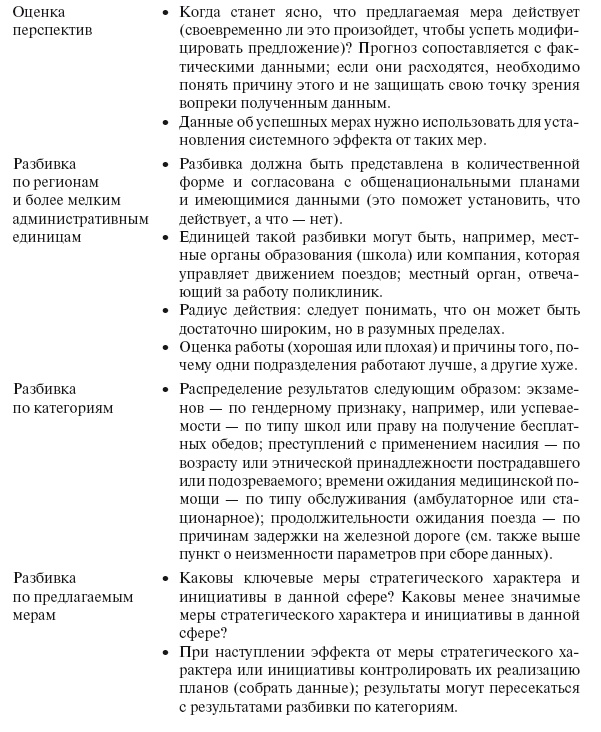 | | |
|---|---|
| Оценка перспектив | • Когда станет ясно, что предлагаемая мера действует (своевременно ли это произойдет, чтобы успеть модифицировать предложение)? Прогноз сопоставляется с фактическими данными; если они расходятся, необходимо понять причину этого и не защищать свою точку зрения вопреки полученным данным. • Данные об успешных мерах нужно использовать для установления системного эффекта от таких мер. |
| Разбивка по регионам и более мелким административным единицам | • Разбивка должна быть представлена в количественной форме и согласована с общенациональными планами и имеющимися данными (это поможет установить, что действует, а что — нет). • Единицей такой разбивки могут быть, например, местные органы образования (школа) или компания, которая управляет движением поездов; местный орган, отвечающий за работу поликлиник. • Радиус действия: следует понимать, что он может быть достаточно широким, но в разумных пределах. • Оценка работы (хорошая или плохая) и причины того, почему одни подразделения работают лучше, а другие хуже. |
| Разбивка по категориям | • Распределение результатов следующим образом: экзаменов — по гендерному признаку, например, или успеваемости — по типу школ или праву на получение бесплатных обедов; преступлений с применением насилия — по возрасту или этнической принадлежности пострадавшего или подозреваемого; времени ожидания медицинской помощи — по типу обслуживания (амбулаторное или стационарное); продолжительности ожидания поезда — по причинам задержки на железной дороге (см. также выше пункт о неизменности параметров при сборе данных). |
| Разбивка по предлагаемым мерам | • Каковы ключевые меры стратегического характера и инициативы в данной сфере? Каковы менее значимые меры стратегического характера и инициативы в данной сфере? • При наступлении эффекта от меры стратегического характера или инициативы контролировать их реализацию планов (собрать данные); результаты могут пересекаться с результатами разбивки по категориям. |